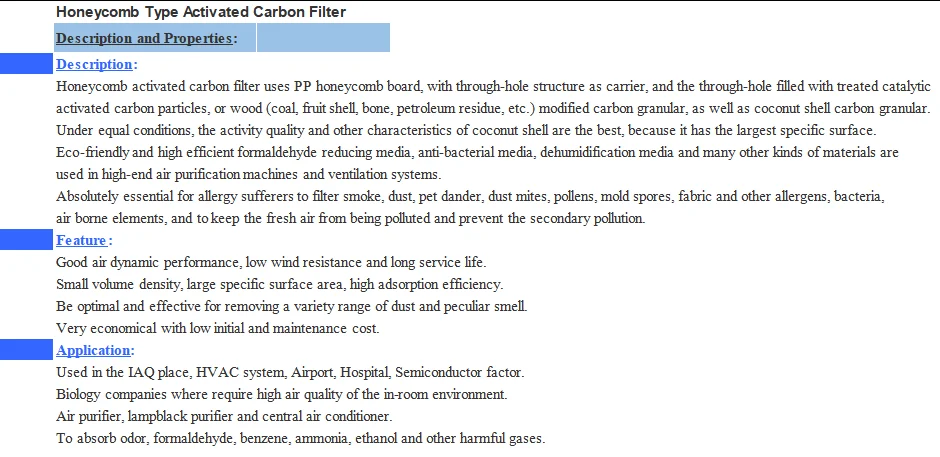 Honeycomb Type Activated Carbon Filter

Description and Properties:

Description:

Honeycomb activated carbon filter uses PP honeycomb board, with through-hole structure as carrier, and the through-hole filled with treated catalytic activated carbon particles, or wood (coal, fruit shell, bone, petroleum residue, etc.) modified carbon granular, as well as coconut shell carbon granular.
Under equal conditions, the activity quality and other characteristics of coconut shell are the best, because it has the largest specific surface.
Eco-friendly and high efficient formaldehyde reducing media, anti-bacterial media, dehumidification media and many other kinds of materials are used in high-end air purification machines and ventilation systems.
Absolutely essential for allergy sufferers to filter smoke, dust, pet dander, dust mites, pollens, mold spores, fabric and other allergens, bacteria, air borne elements, and to keep the fresh air from being polluted and prevent the secondary pollution.

Feature:

Good air dynamic performance, low wind resistance and long service life.
Small volume density, large specific surface area, high adsorption efficiency.
Be optimal and effective for removing a variety range of dust and peculiar smell.
Very economical with low initial and maintenance cost.

Application:

Used in the IAQ place, HVAC system, Airport, Hospital, Semiconductor factor.
Biology companies where require high air quality of the in-room environment.
Air purifier, lampblack purifier and central air conditioner.
To absorb odor, formaldehyde, benzene, ammonia, ethanol and other harmful gases.